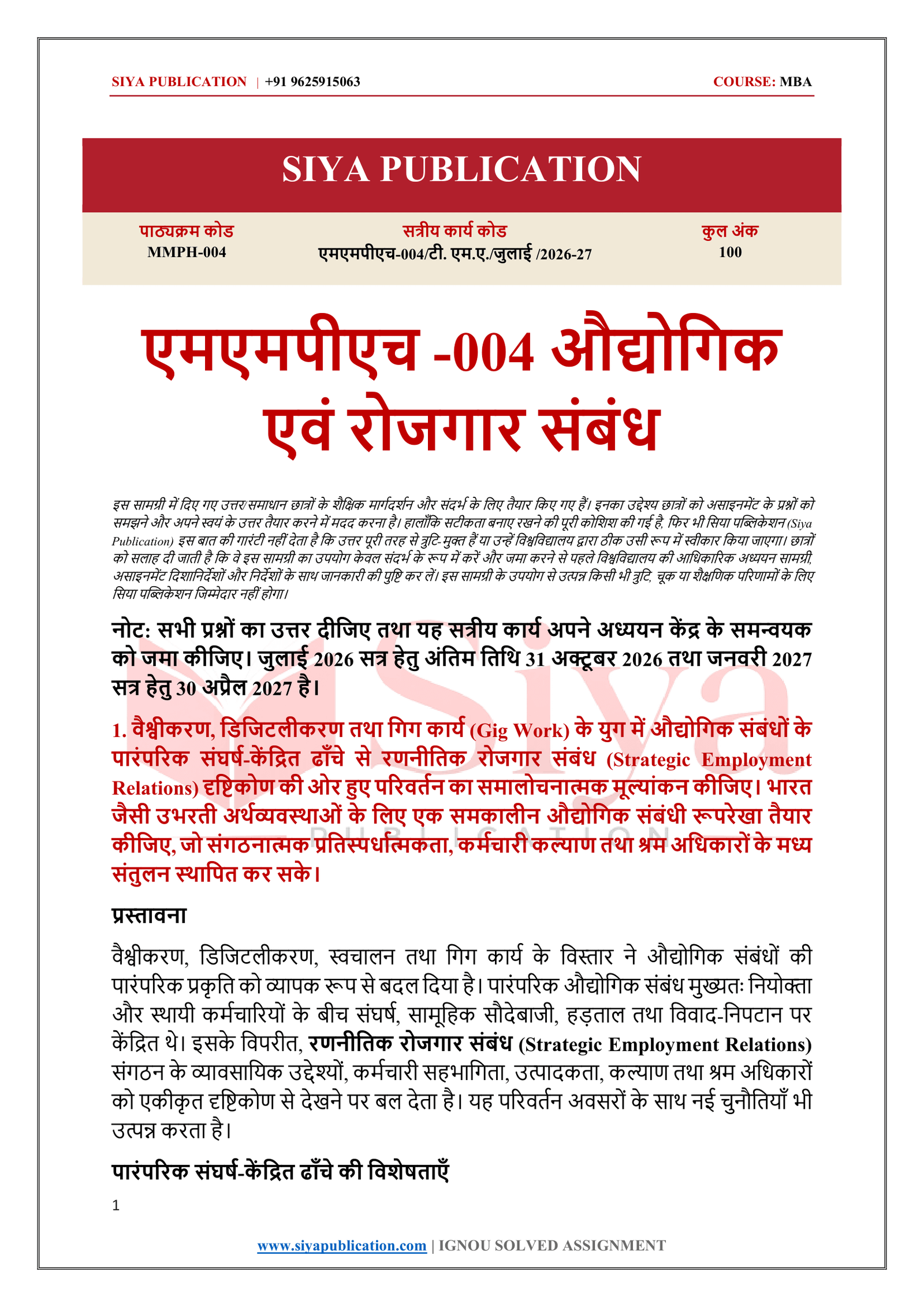 SIYA PUBLICATION | +91 9625915063 COURSE: MBA

SIYA PUBLICATION

पाठ्यक्रम कोड
MMPH-004

सत्रीय कार्य कोड
एमएमपीएच-004/टी. एम.ए./जुलाई /2026-27

कुल अंक
100

एमएमपीएच -004 औद्योगिक एवं रोजगार संबंध

इस सामग्री में दिए गए उत्तर/समाधान छात्रों के शैक्षिक मार्गदर्शन और संदर्भ के लिए तैयार किए गए हैं। इनका उद्देश्य छात्रों को असाइनमेंट के प्रश्नों को समझने और अपने स्वयं के उत्तर तैयार करने में मदद करना है। हालाँकि सटीकता बनाए रखने की पूरी कोशिश की गई है, फिर भी सिया पब्लिकेशन (Siya Publication) इस बात की गारंटी नहीं देता है कि उत्तर पूरी तरह से त्रुटि-मुक्त हैं या उन्हें विश्वविद्यालय द्वारा ठीक उसी रूप में स्वीकार किया जाएगा। छात्रों को सलाह दी जाती है कि वे इस सामग्री का उपयोग केवल संदर्भ के रूप में करें और जमा करने से पहले विश्वविद्यालय की आधिकारिक अध्ययन सामग्री, असाइनमेंट दिशानिर्देशों और निर्देशों के साथ जानकारी की पुष्टि कर लें। इस सामग्री के उपयोग से उत्पन्न किसी भी त्रुटि, चूक या शैक्षणिक परिणामों के लिए सिया पब्लिकेशन जिम्मेदार नहीं होगा।

नोट: सभी प्रश्नों का उत्तर दीजिए तथा यह सत्रीय कार्य अपने अध्ययन केंद्र के समन्वयक को जमा कीजिए। जुलाई 2026 सत्र हेतु अंतिम तिथि 31 अक्टूबर 2026 तथा जनवरी 2027 सत्र हेतु 30 अप्रैल 2027 है।

1. वैश्वीकरण, डिजिटलीकरण तथा गिग कार्य (Gig Work) के युग में औद्योगिक संबंधों के पारंपरिक संघर्ष-केंद्रित ढाँचे से रणनीतिक रोजगार संबंध (Strategic Employment Relations) दृष्टिकोण की ओर हुए परिवर्तन का समालोचनात्मक मूल्यांकन कीजिए। भारत जैसी उभरती अर्थव्यवस्थाओं के लिए एक समकालीन औद्योगिक संबंधी रूपरेखा तैयार कीजिए, जो संगठनात्मक प्रतिस्पर्धात्मकता, कर्मचारी कल्याण तथा श्रम अधिकारों के मध्य संतुलन स्थापित कर सके।

प्रस्तावना

वैश्वीकरण, डिजिटलीकरण, स्वचालन तथा गिग कार्य के विस्तार ने औद्योगिक संबंधों की पारंपरिक प्रकृति को व्यापक रूप से बदल दिया है। पारंपरिक औद्योगिक संबंध मुख्यतः नियोक्ता और स्थायी कर्मचारियों के बीच संघर्ष, सामूहिक सौदेबाजी, हड़ताल तथा विवाद-निपटान पर केंद्रित थे। इसके विपरीत, रणनीतिक रोजगार संबंध (Strategic Employment Relations) संगठन के व्यावसायिक उद्देश्यों, कर्मचारी सहभागिता, उत्पादकता, कल्याण तथा श्रम अधिकारों को एकीकृत दृष्टिकोण से देखने पर बल देता है। यह परिवर्तन अवसरों के साथ नई चुनौतियाँ भी उत्पन्न करता है।

पारंपरिक संघर्ष-केंद्रित ढाँचे की विशेषताएँ

1

www.siyapublication.com | IGNOU SOLVED ASSIGNMENT

Siya PUBLICATION